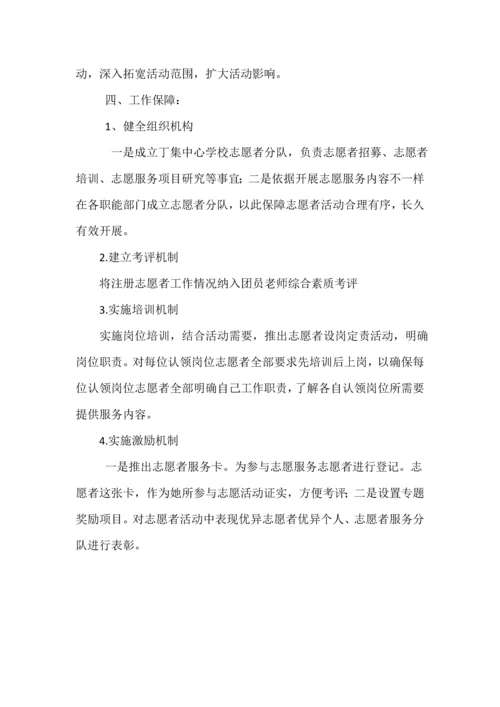 动，深入拓宽活动范围，扩大活动影响。

四、工作保障：

1、健全组织机构

一是成立丁集中心学校志愿者分队，负责志愿者招募、志愿者培训、志愿服务项目研究等事宜；二是依据开展志愿服务内容不一样在各职能部门成立志愿者分队，以此保障志愿者活动合理有序，长久有效开展。

2.建立考评机制

将注册志愿者工作情况纳入团员老师综合素质考评

3.实施培训机制

实施岗位培训，结合活动需要，推出志愿者设岗定责活动，明确岗位职责。对每位认领岗位志愿者全部要求先培训后上岗，以确保每位认领岗位志愿者全部明确自己工作职责，了解各自认领岗位所需要提供服务内容。

4.实施激励机制

一是推出志愿者服务卡。为参与志愿服务志愿者进行登记。志愿者这张卡，作为她所参与志愿活动证实，方便考评；二是设置专题奖励项目。对志愿者活动中表现优异志愿者优异个人、志愿者服务分队进行表彰。